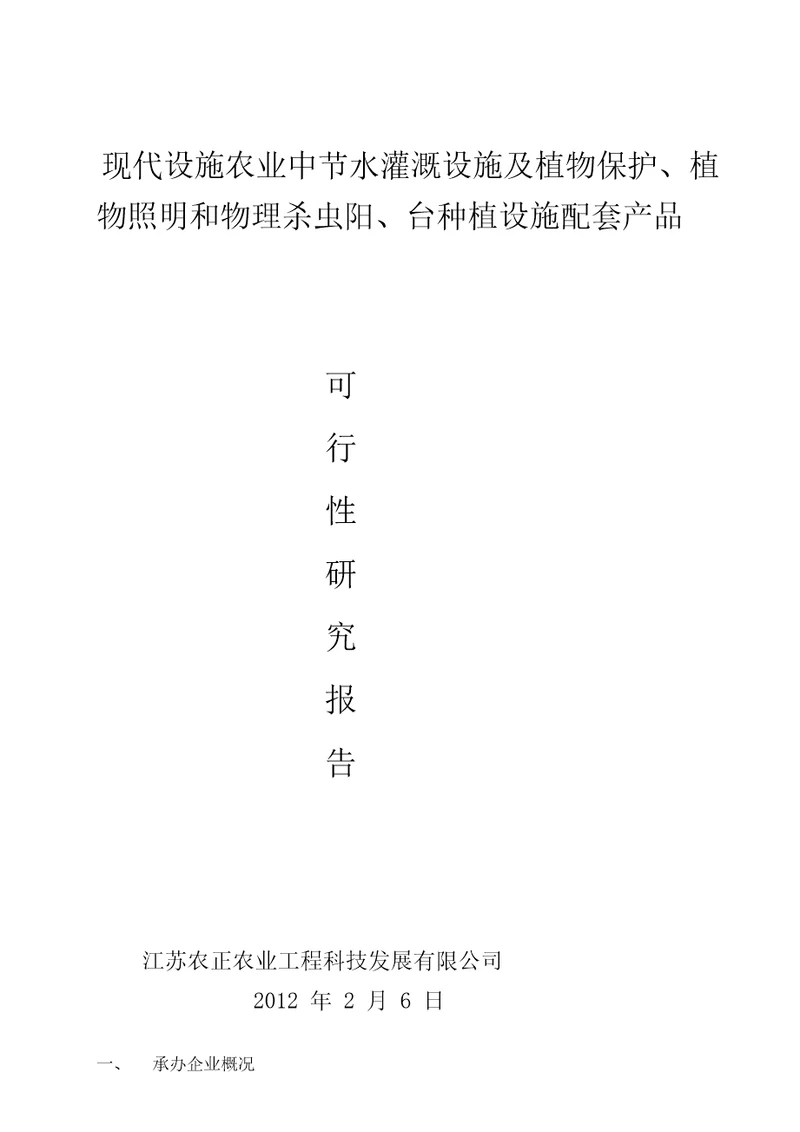 现代设施农业中节水灌溉设施及植物保护、植物照明和物理杀虫阳、台种植设施配套产品

可
行
性
研
究
报
告

江苏农正农业工程科技发展有限公司
2012 年 2 月 6 日

一、　承办企业概况